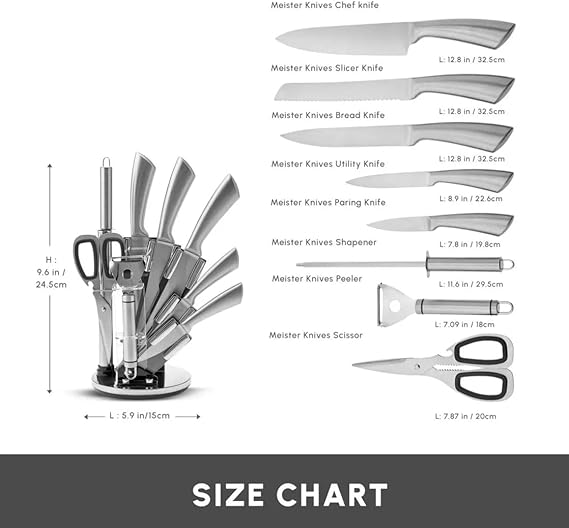 H :
9.6 in /
24.5cm

L : 5.9 in/15cm

Meister Knives Chef knife

L: 12.8 in / 32.5cm

Meister Knives Slicer Knife

L: 12.8 in / 32.5cm

Meister Knives Bread Knife

L: 12.8 in / 32.5cm

Meister Knives Utility Knife

L: 8.9 in / 22.6cm

Meister Knives Paring Knife

L: 7.8 in / 19.8cm

Meister Knives Shapener

L: 11.6 in / 29.5cm

Meister Knives Peeler

L: 7.09 in / 18cm

Meister Knives Scissor

L: 7.87 in / 20cm

SIZE CHART